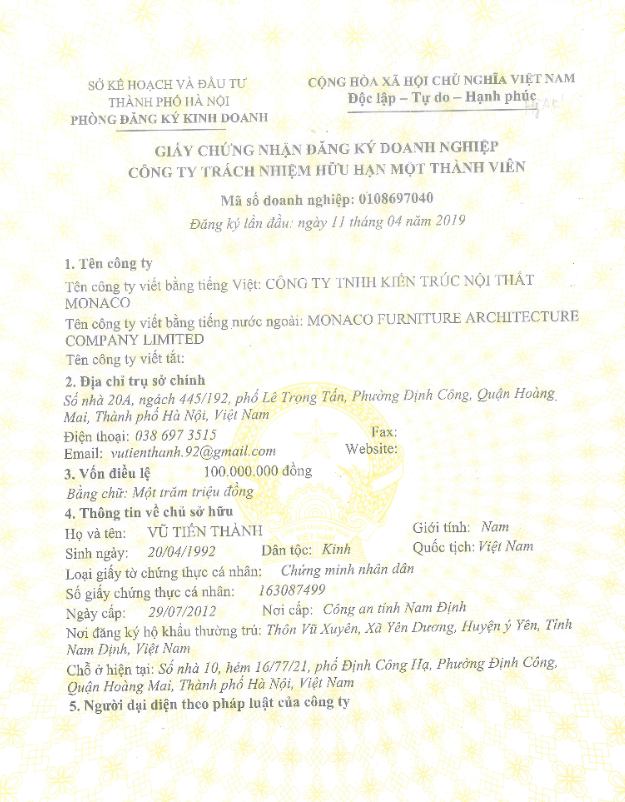 SỞ KẾ HOẠCH VÀ ĐẦU TƯ
THÀNH PHỐ HÀ NỘI
PHÒNG ĐĂNG KÝ KINH DOANH

CỘNG HÒA XÃ HỘI CHỦ NGHĨA VIỆT NAM
Độc lập – Tự do – Hạnh phúc

GIẤY CHỨNG NHẬN ĐĂNG KÝ DOANH NGHIỆP
CÔNG TY TRÁCH NHIỆM HỮU HẠN MỘT THÀNH VIÊN

Mã số doanh nghiệp: 0108697040
Đăng ký lần đầu: ngày 11 tháng 04 năm 2019

1. Tên công ty
Tên công ty viết bằng tiếng Việt: CÔNG TY TNHH KIẾN TRÚC NỘI THẤT MONACO
Tên công ty viết bằng tiếng nước ngoài: MONACO FURNITURE ARCHITECTURE COMPANY LIMITED
Tên công ty viết tắt:

2. Địa chỉ trụ sở chính
Số nhà 20A, ngách 445/192, phố Lê Trọng Tấn, Phường Định Công, Quận Hoàng Mai, Thành phố Hà Nội, Việt Nam
Điện thoại: 038 697 3515 Fax:
Email: vutienthanh.92@gmail.com Website:

3. Vốn điều lệ 100.000.000 đồng
Bằng chữ: Một trăm triệu đồng

4. Thông tin về chủ sở hữu
Họ và tên: VŨ TIẾN THÀNH Giới tính: Nam
Sinh ngày: 20/04/1992 Dân tộc: Kinh Quốc tịch: Việt Nam
Loại giấy tờ chứng thực cá nhân: Chứng minh nhân dân
Số giấy chứng thực cá nhân: 163087499
Ngày cấp: 29/07/2012 Nơi cấp: Công an tỉnh Nam Định
Nơi đăng ký hộ khẩu thường trú: Thôn Vũ Xuyên, Xã Yên Dương, Huyện ý Yên, Tỉnh Nam Định, Việt Nam
Chỗ ở hiện tại: Số nhà 10, hẻm 16/77/21, phố Định Công Hạ, Phường Định Công, Quận Hoàng Mai, Thành phố Hà Nội, Việt Nam

5. Người đại diện theo pháp luật của công ty